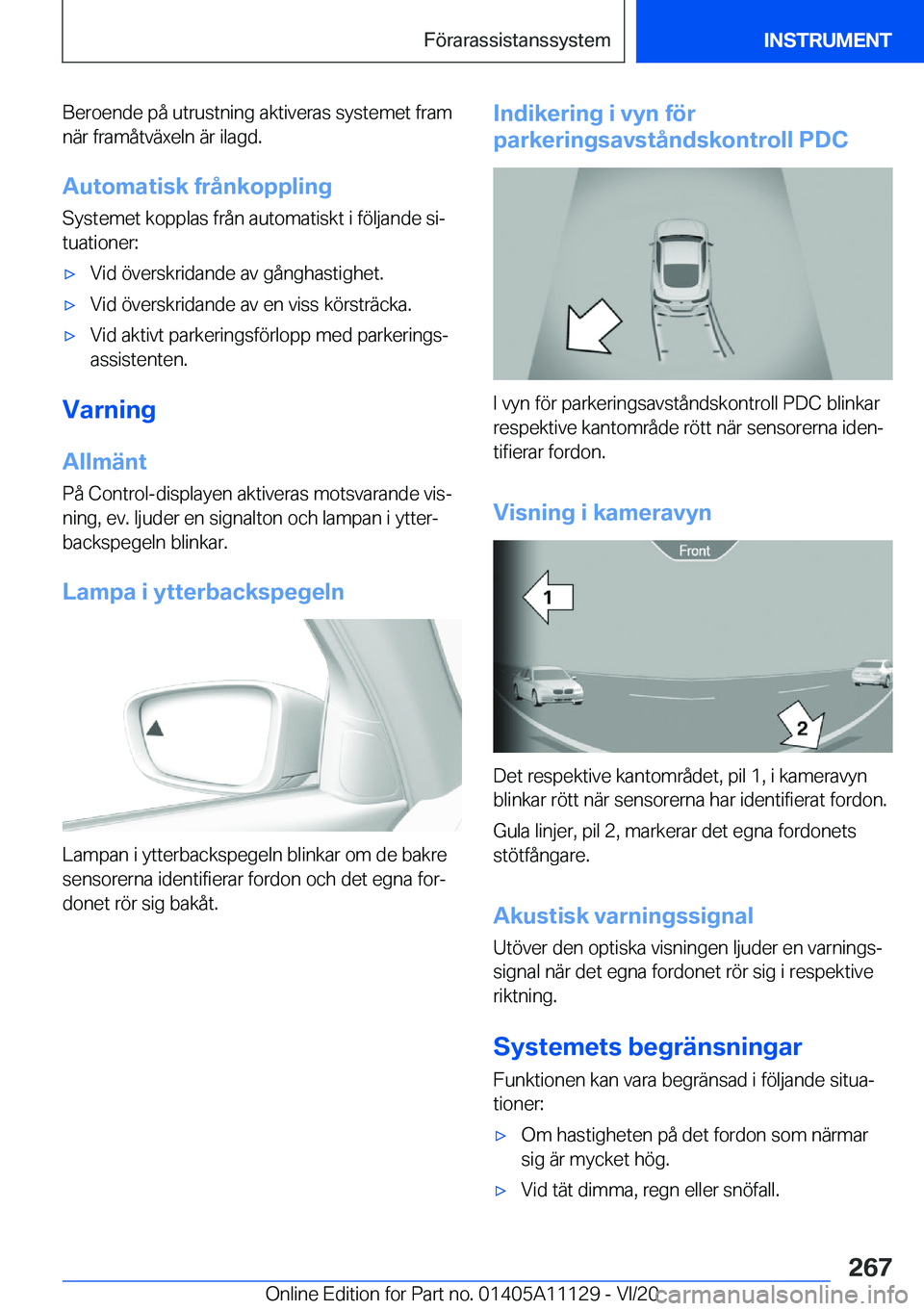 Förarassistanssystem

INSTRUMENT

Beroende på utrustning aktiveras systemet fram när framåtväxeln är ilagd.

Automatisk frånkoppling

Systemet kopplas från automatiskt i följande situationer:

▷ Vid överskridande av gånghastighet.

▷ Vid överskridande av en viss körsträcka.

▷ Vid aktivt parkeringsförlopp med parkeringsassistenten.

Varning

Allmänt

På Control-displayen aktiveras motsvarande visning, ev. ljuder en signalton och lampan i ytterbackspegeln blinkar.

Lampa i ytterbackspegeln

Lampan i ytterbackspegeln blinkar om de bakre sensorerna identifierar fordon och det egna fordonet rör sig bakåt.

Indikering i vyn för parkeringsavståndskontroll PDC

I vyn för parkeringsavståndskontroll PDC blinkar respektive kantområde rött när sensorerna identifierar fordon.

Visning i kameravyn

Front

1

2

Det respektive kantområdet, pil 1, i kameravyn blinkar rött när sensorerna har identifierat fordon.

Gula linjer, pil 2, markerar det egna fordonets stötfångare.

Akustisk varningssignal

Utöver den optiska visningen ljuder en varningssignal när det egna fordonet rör sig i respektive riktning.

Systemets begränsningar

Funktionen kan vara begränsad i följande situationer:

▷ Om hastigheten på det fordon som närmar sig är mycket hög.

▷ Vid tät dimma, regn eller snöfall.

267

Online Edition for Part no. 01405A11129 - VI/20 carmanualsonline.info